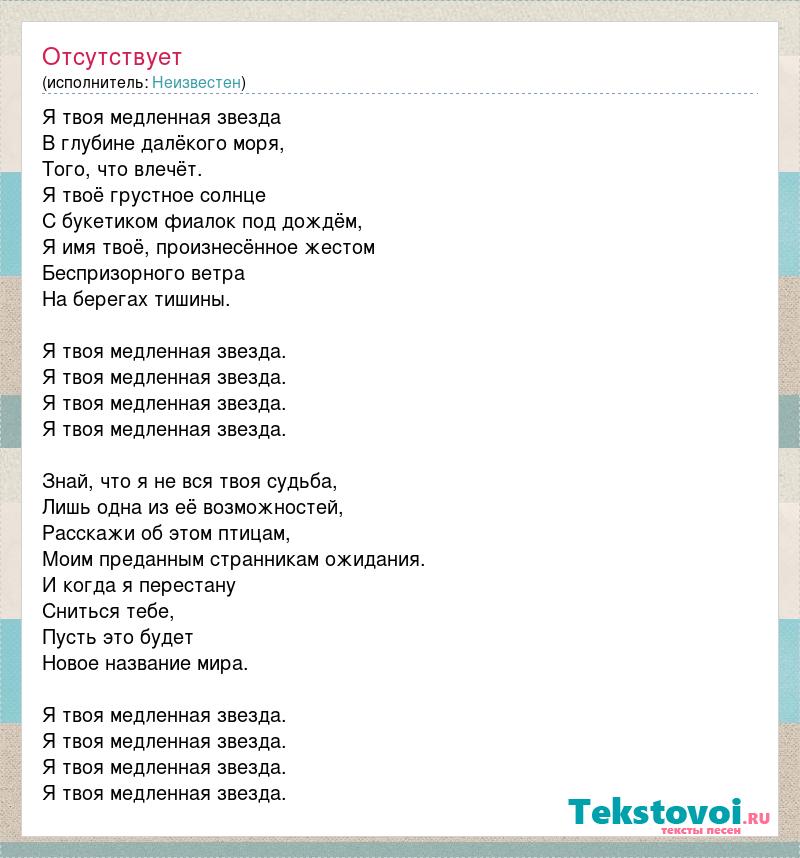 Отсутствует
(исполнитель: Неизвестен)

Я твоя медленная звезда
В глубине далёкого моря,
Того, что влечёт.
Я твоё грустное солнце
С букетиком фиалок под дождём,
Я имя твоё, произнесённое жестом
Беспризорного ветра
На берегах тишины.

Я твоя медленная звезда.
Я твоя медленная звезда.
Я твоя медленная звезда.
Я твоя медленная звезда.

Знай, что я не вся твоя судьба,
Лишь одна из её возможностей,
Расскажи об этом птицам,
Моим преданным странникам ожидания.
И когда я перестану
Сниться тебе,
Пусть это будет
Новое название мира.

Я твоя медленная звезда.
Я твоя медленная звезда.
Я твоя медленная звезда.
Я твоя медленная звезда.

Tekstovoi.RU
тексты песен